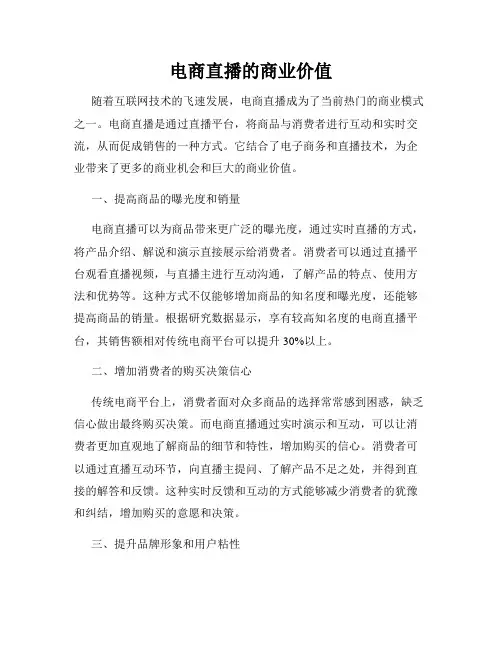 电商直播的商业价值

随着互联网技术的飞速发展，电商直播成为了当前热门的商业模式之一。电商直播是通过直播平台，将商品与消费者进行互动和实时交流，从而促成销售的一种方式。它结合了电子商务和直播技术，为企业带来了更多的商业机会和巨大的商业价值。

一、提高商品的曝光度和销量

电商直播可以为商品带来更广泛的曝光度，通过实时直播的方式，将产品介绍、解说和演示直接展示给消费者。消费者可以通过直播平台观看直播视频，与直播主进行互动沟通，了解产品的特点、使用方法和优势等。这种方式不仅能够增加商品的知名度和曝光度，还能够提高商品的销量。根据研究数据显示，享有较高知名度的电商直播平台，其销售额相对传统电商平台可以提升 30%以上。

二、增加消费者的购买决策信心

传统电商平台上，消费者面对众多商品的选择常常感到困惑，缺乏信心做出最终购买决策。而电商直播通过实时演示和互动，可以让消费者更加直观地了解商品的细节和特性，增加购买的信心。消费者可以通过直播互动环节，向直播主提问、了解产品不足之处，并得到直接的解答和反馈。这种实时反馈和互动的方式能够减少消费者的犹豫和纠结，增加购买的意愿和决策。

三、提升品牌形象和用户粘性